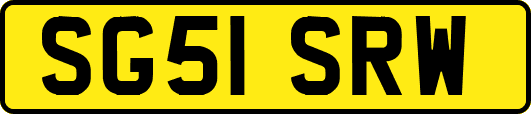 SG51 SRW